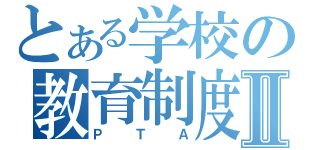 とある学校の
教育制度Ⅱ
ＰＴＡ